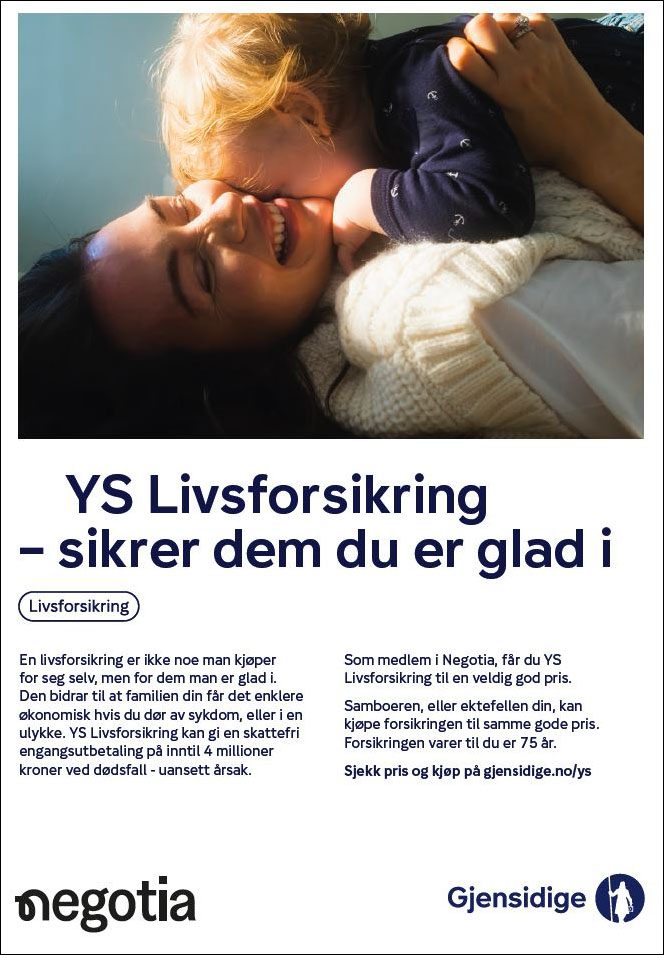 YS Livsforsikring
– sikrer dem du er glad i

Livsforsikring

En livsforsikring er ikke noe man kjøper for seg selv, men for dem man er glad i. Den bidrar til at familien din får det enklere økonomisk hvis du dør av sykdom, eller i en ulykke. YS Livsforsikring kan gi en skattefri engangsutbetaling på inntil 4 millioner kroner ved dødsfall - uansett årsak.

Som medlem i Negotia, får du YS Livsforsikring til en veldig god pris.

Samboeren, eller ektefellen din, kan kjøpe forsikringen til samme gode pris. Forsikringen varer til du er 75 år.

Sjekk pris og kjøp på gjensidige.no/ys

negotia

Gjensidige